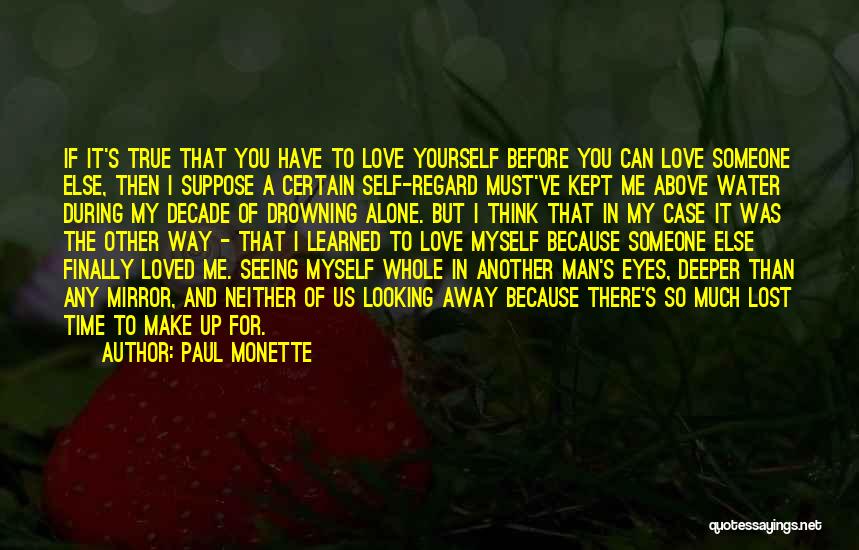 IF IT'S TRUE THAT YOU HAVE TO LOVE YOURSELF BEFORE YOU CAN LOVE SOMEONE ELSE, THEN I SUPPOSE A CERTAIN SELF-REGARD MUST'VE KEPT ME ABOVE WATER DURING MY DECADE OF DROWNING ALONE. BUT I THINK THAT IN MY CASE IT WAS THE OTHER WAY - THAT I LEARNED TO LOVE MYSELF BECAUSE SOMEONE ELSE FINALLY LOVED ME. SEEING MYSELF WHOLE IN ANOTHER MAN'S EYES, DEEPER THAN ANY MIRROR, AND NEITHER OF US LOOKING AWAY BECAUSE THERE'S SO MUCH LOST TIME TO MAKE UP FOR.

AUTHOR: PAUL MONETTE

quotessayings.net